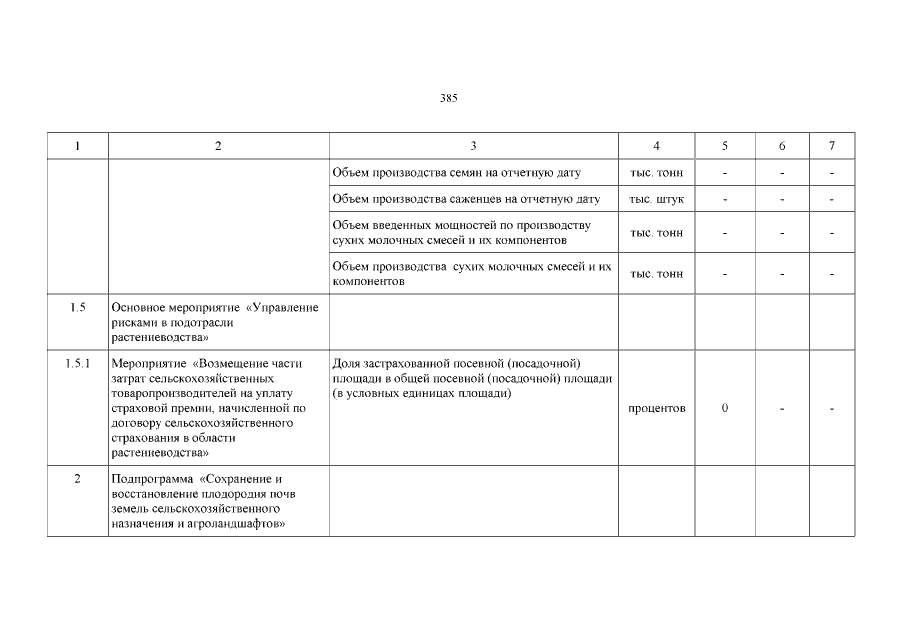 385

| 1 | 2 | 3 | 4 | 5 | 6 | 7 |
|---|---|---|---|---|---|---|
| | | Объем производства семян на отчетную дату | тыс. тонн | - | - | - |
| | | Объем производства саженцев на отчетную дату | тыс. штук | - | - | - |
| | | Объем введенных мощностей по производству сухих молочных смесей и их компонентов | тыс. тонн | - | - | - |
| | | Объем производства сухих молочных смесей и их компонентов | тыс. тонн | - | - | - |
| 1.5 | Основное мероприятие «Управление рисками в подотрасли растениеводства» | | | | | |
| 1.5.1 | Мероприятие «Возмещение части затрат сельскохозяйственных товаропроизводителей на уплату страховой премии, начисленной по договору сельскохозяйственного страхования в области растениеводства» | Доля застрахованной посевной (посадочной) площади в общей посевной (посадочной) площади (в условных единицах площади) | процентов | 0 | - | - |
| 2 | Подпрограмма «Сохранение и восстановление плодородия почв земель сельскохозяйственного назначения и агроландшафтов» | | | | | |